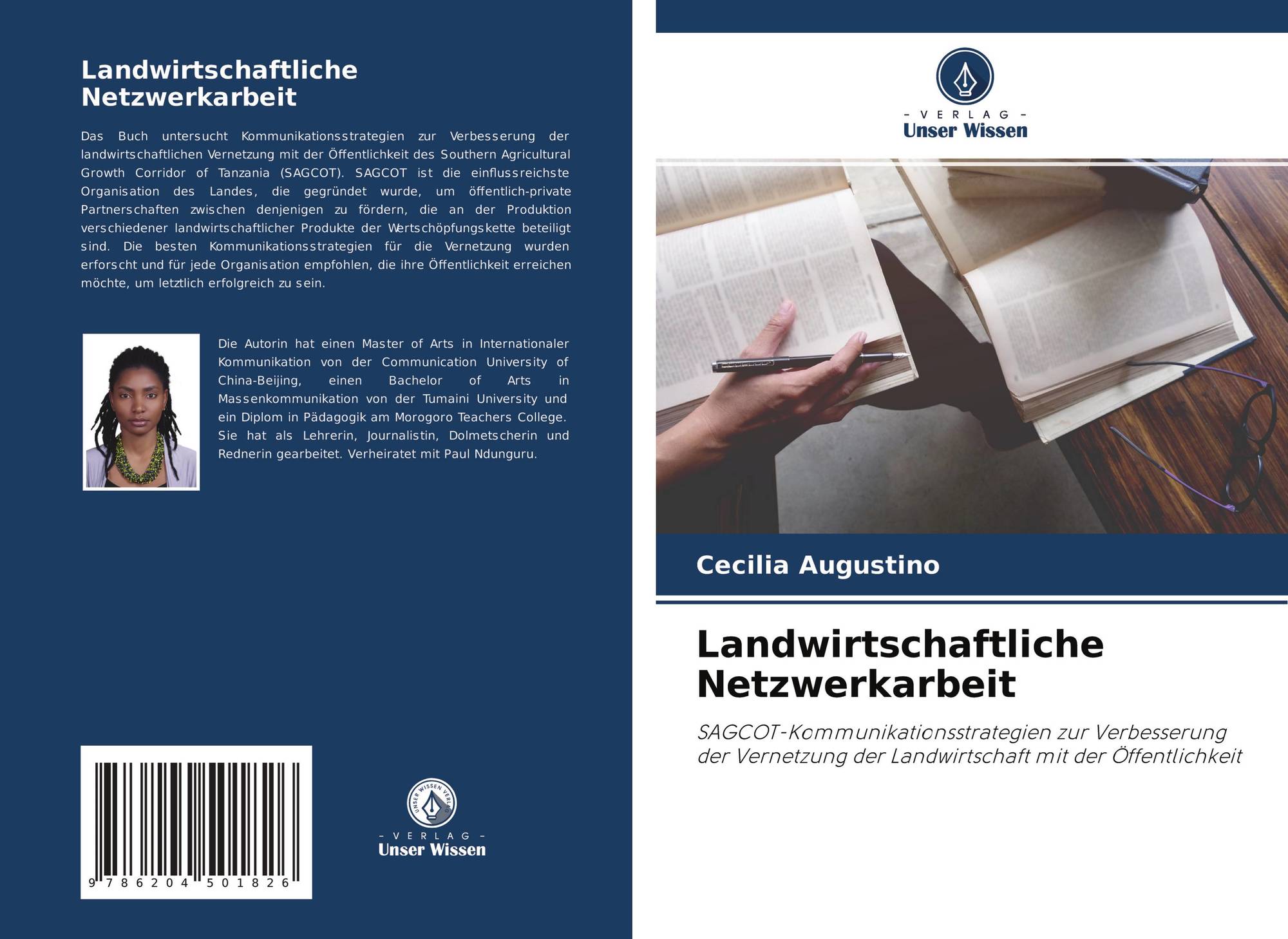 Landwirtschaftliche Netzwerkarbeit

Das Buch untersucht Kommunikationsstrategien zur Verbesserung der landwirtschaftlichen Vernetzung mit der Öffentlichkeit des Southern Agricultural Growth Corridor of Tanzania (SAGCOT). SAGCOT ist die einflussreichste Organisation des Landes, die gegründet wurde, um öffentlich-private Partnerschaften zwischen denjenigen zu fördern, die an der Produktion verschiedener landwirtschaftlicher Produkte der Wertschöpfungskette beteiligt sind. Die besten Kommunikationsstrategien für die Vernetzung wurden erforscht und für jede Organisation empfohlen, die ihre Öffentlichkeit erreichen möchte, um letztlich erfolgreich zu sein.

Die Autorin hat einen Master of Arts in Internationaler Kommunikation von der Communication University of China-Beijing, einen Bachelor of Arts in Massenkommunikation von der Tumaini University und ein Diplom in Pädagogik am Morogoro Teachers College. Sie hat als Lehrerin, Journalistin, Dolmetscherin und Rednerin gearbeitet. Verheiratet mit Paul Ndunguru.

9 786204 501826

UNSER WISSEN VERLAG
- VERLAG -
Unser Wissen

- VERLAG -
Unser Wissen

Cecilia Augustino

Landwirtschaftliche Netzwerkarbeit

SAGCOT-Kommunikationsstrategien zur Verbesserung der Vernetzung der Landwirtschaft mit der Öffentlichkeit